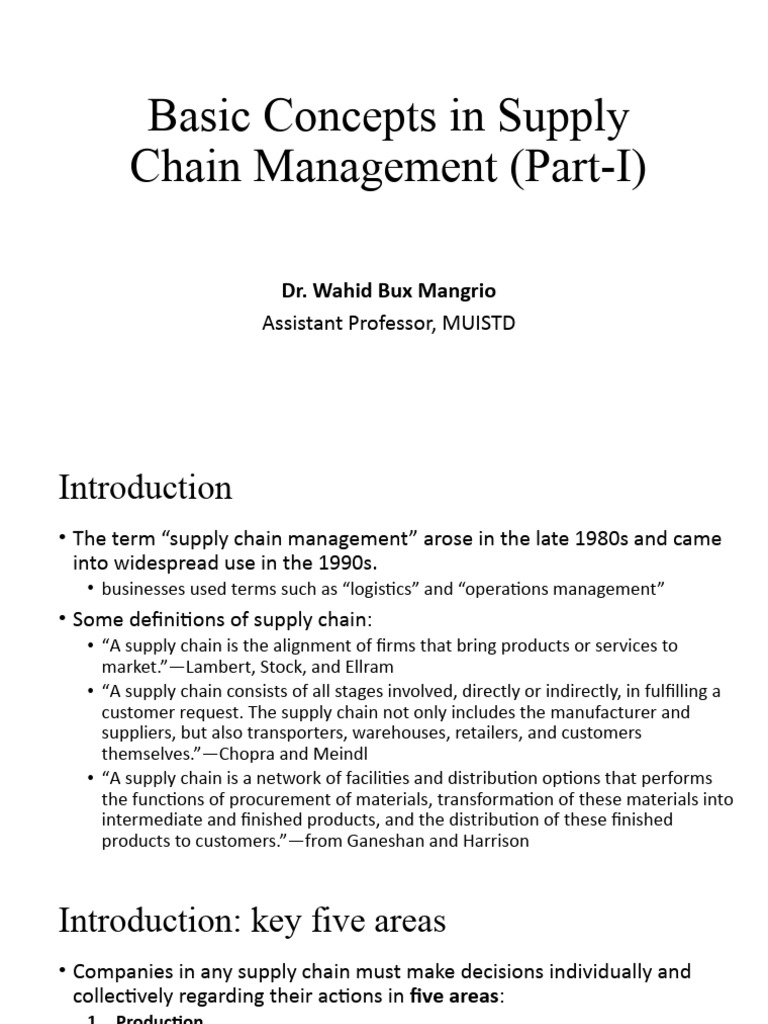 Basic Concepts in Supply Chain Management (Part-I)

Dr. Wahid Bux Mangrio
Assistant Professor, MUISTD

Introduction

• The term "supply chain management" arose in the late 1980s and came into widespread use in the 1990s.
• businesses used terms such as "logistics" and "operations management"
• Some definitions of supply chain:
• "A supply chain is the alignment of firms that bring products or services to market."—Lambert, Stock, and Ellram
• "A supply chain consists of all stages involved, directly or indirectly, in fulfilling a customer request. The supply chain not only includes the manufacturer and suppliers, but also transporters, warehouses, retailers, and customers themselves."—Chopra and Meindl
• "A supply chain is a network of facilities and distribution options that performs the functions of procurement of materials, transformation of these materials into intermediate and finished products, and the distribution of these finished products to customers."—from Ganeshan and Harrison

Introduction: key five areas

• Companies in any supply chain must make decisions individually and collectively regarding their actions in five areas:
1. Production